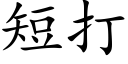 短打